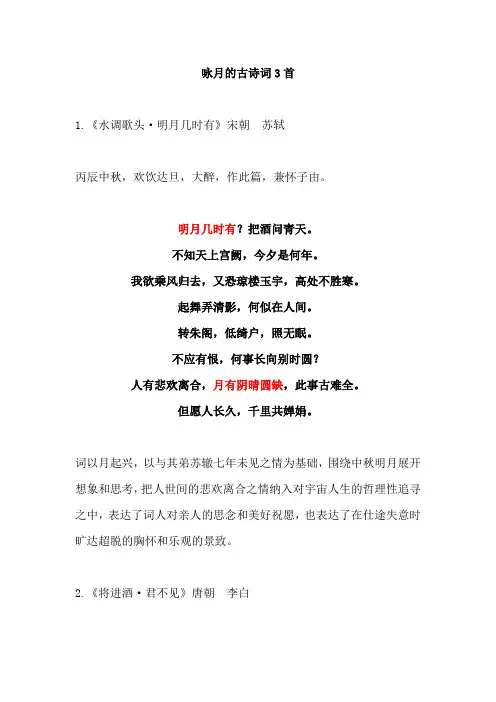 咏月的古诗词3首

1.《水调歌头·明月几时有》宋朝　苏轼

丙辰中秋，欢饮达旦，大醉，作此篇，兼怀子由。

明月几时有？把酒问青天。
不知天上宫阙，今夕是何年。
我欲乘风归去，又恐琼楼玉宇，高处不胜寒。
起舞弄清影，何似在人间。
转朱阁，低绮户，照无眠。
不应有恨，何事长向别时圆？
人有悲欢离合，月有阴晴圆缺，此事古难全。
但愿人长久，千里共婵娟。

词以月起兴，以与其弟苏辙七年未见之情为基础，围绕中秋明月展开想象和思考，把人世间的悲欢离合之情纳入对宇宙人生的哲理性追寻之中，表达了词人对亲人的思念和美好祝愿，也表达了在仕途失意时旷达超脱的胸怀和乐观的景致。

2.《将进酒·君不见》唐朝　李白